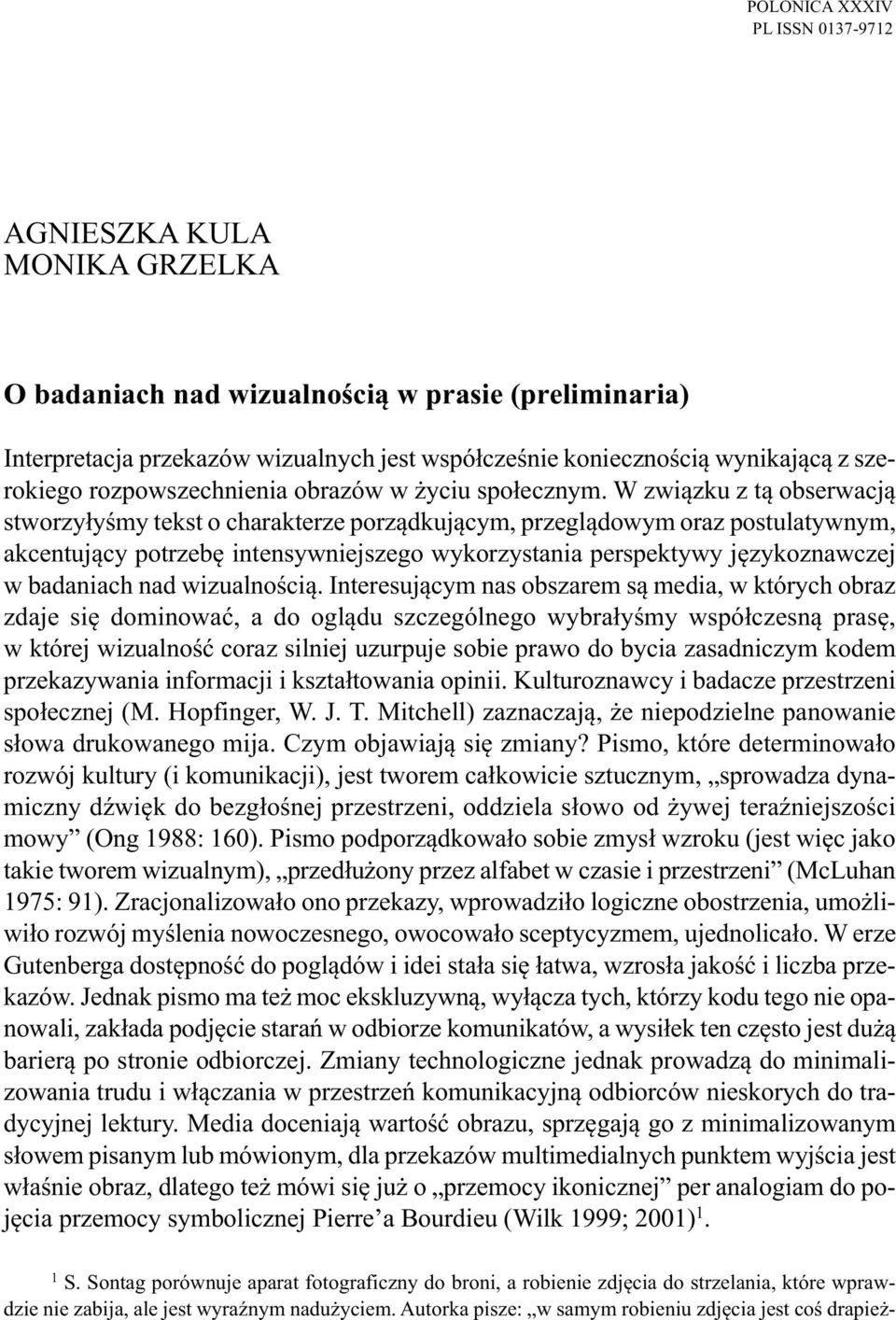 POLONICA XXXIV
PL ISSN 0137-9712

AGNIESZKA KULA
MONIKA GRZELKA

O badaniach nad wizualnością w prasie (preliminaria)

Interpretacja przekazów wizualnych jest współcześnie koniecznością wynikającą z szerokiego rozpowszechnienia obrazów w życiu społecznym. W związku z tą obserwacją stworzyłyśmy tekst o charakterze porządkującym, przeglądowym oraz postulatywnym, akcentujący potrzebę intensywniejszego wykorzystania perspektywy językoznawczej w badaniach nad wizualnością. Interesującym nas obszarem są media, w których obraz zdaje się dominować, a do oglądu szczególnego wybrałyśmy współczesną prasę, w której wizualność coraz silniej uzurpuje sobie prawo do bycia zasadniczym kodem przekazywania informacji i kształtowania opinii. Kulturoznawcy i badacze przestrzeni społecznej (M. Hopfinger, W. J. T. Mitchell) zaznaczają, że niepodzielne panowanie słowa drukowanego mija. Czym objawiają się zmiany? Pismo, które determinowało rozwój kultury (i komunikacji), jest tworem całkowicie sztucznym, „sprowadza dynamiczny dźwięk do bezgłośnej przestrzeni, oddziela słowo od żywej teraźniejszości mowy” (Ong 1988: 160). Pismo podporządkowało sobie zmysł wzroku (jest więc jako takie tworem wizualnym), „przedłużony przez alfabet w czasie i przestrzeni” (McLuhan 1975: 91). Zracjonalizowało ono przekazy, wprowadziło logiczne obostrzenia, umożliwiło rozwój myślenia nowoczesnego, owocowało sceptycyzmem, ujednolicało. W erze Gutenberga dostępność do poglądów i idei stała się łatwa, wzrosła jakość i liczba przekazów. Jednak pismo ma też moc ekskluzywną, wyłącza tych, którzy kodu tego nie opanowali, zakłada podjęcie starań w odbiorze komunikatów, a wysiłek ten często jest dużą barierą po stronie odbiorczej. Zmiany technologiczne jednak prowadzą do minimalizowania trudu i włączania w przestrzeń komunikacyjną odbiorców nieskorych do tradycyjnej lektury. Media doceniają wartość obrazu, sprzęgają go z minimalizowanym słowem pisanym lub mówionym, dla przekazów multimedialnych punktem wyjścia jest właśnie obraz, dlatego też mówi się już o „przemocy ikonicznej” per analogiam do pojęcia przemocy symbolicznej Pierre’a Bourdieu (Wilk 1999; 2001)$^1$.

$^1$ S. Sontag porównuje aparat fotograficzny do broni, a robienie zdjęcia do strzelania, które wprawdzie nie zabija, ale jest wyraźnym nadużyciem. Autorka pisze: „w samym robieniu zdjęcia jest coś drapież-